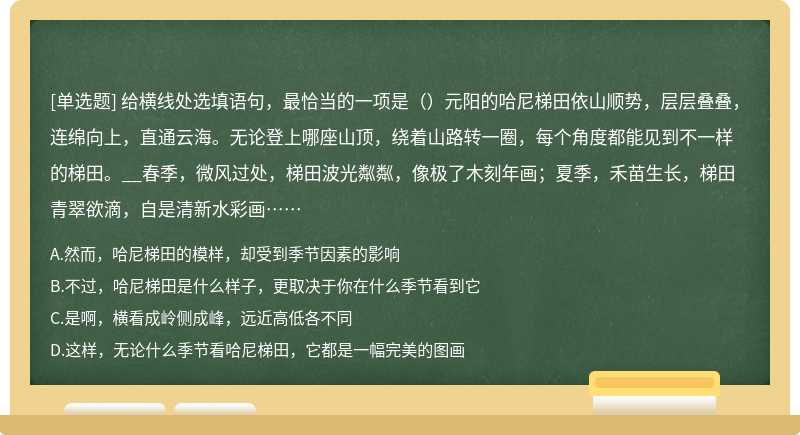 [单选题] 给横线处选填语句，最恰当的一项是（）元阳的哈尼梯田依山顺势，层层叠叠，连绵向上，直通云海。无论登上哪座山顶，绕着山路转一圈，每个角度都能见到不一样的梯田。__春季，微风过处，梯田波光粼粼，像极了木刻年画；夏季，禾苗生长，梯田青翠欲滴，自是清新水彩画……

A.然而，哈尼梯田的模样，却受到季节因素的影响

B.不过，哈尼梯田是什么样子，更取决于你在什么季节看到它

C.是啊，横看成岭侧成峰，远近高低各不同

D.这样，无论什么季节看哈尼梯田，它都是一幅完美的图画